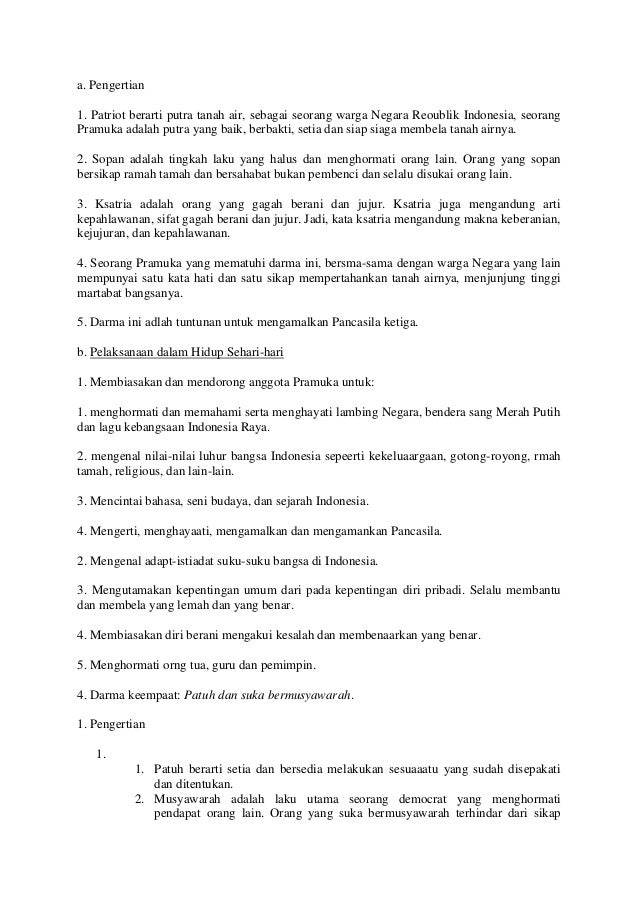 a. Pengertian

1. Patriot berarti putra tanah air, sebagai seorang warga Negara Reoublik Indonesia, seorang Pramuka adalah putra yang baik, berbakti, setia dan siap siaga membela tanah airnya.

2. Sopan adalah tingkah laku yang halus dan menghormati orang lain. Orang yang sopan bersikap ramah tamah dan bersahabat bukan pembenci dan selalu disukai orang lain.

3. Ksatria adalah orang yang gagah berani dan jujur. Ksatria juga mengandung arti kepahlawanan, sifat gagah berani dan jujur. Jadi, kata ksatria mengandung makna keberanian, kejujuran, dan kepahlawanan.

4. Seorang Pramuka yang mematuhi darma ini, bersma-sama dengan warga Negara yang lain mempunyai satu kata hati dan satu sikap mempertahankan tanah airnya, menjunjung tinggi martabat bangsanya.

5. Darma ini adlah tuntunan untuk mengamalkan Pancasila ketiga.

b. Pelaksanaan dalam Hidup Sehari-hari

1. Membiasakan dan mendorong anggota Pramuka untuk:

1. menghormati dan memahami serta menghayati lambing Negara, bendera sang Merah Putih dan lagu kebangsaan Indonesia Raya.

2. mengenal nilai-nilai luhur bangsa Indonesia sepeerti kekeluaargaan, gotong-royong, rmah tamah, religious, dan lain-lain.

3. Mencintai bahasa, seni budaya, dan sejarah Indonesia.

4. Mengerti, menghayaati, mengamalkan dan mengamankan Pancasila.

2. Mengenal adapt-istiadat suku-suku bangsa di Indonesia.

3. Mengutamakan kepentingan umum dari pada kepentingan diri pribadi. Selalu membantu dan membela yang lemah dan yang benar.

4. Membiasakan diri berani mengakui kesalah dan membenaarkan yang benar.

5. Menghormati orng tua, guru dan pemimpin.

4. Darma keempaat: Patuh dan suka bermusyawarah.

1. Pengertian

1.

1. Patuh berarti setia dan bersedia melakukan sesuaaatu yang sudah disepakati dan ditentukan.
2. Musyawarah adalah laku utama seorang democrat yang menghormati pendapat orang lain. Orang yang suka bermusyawarah terhindar dari sikap